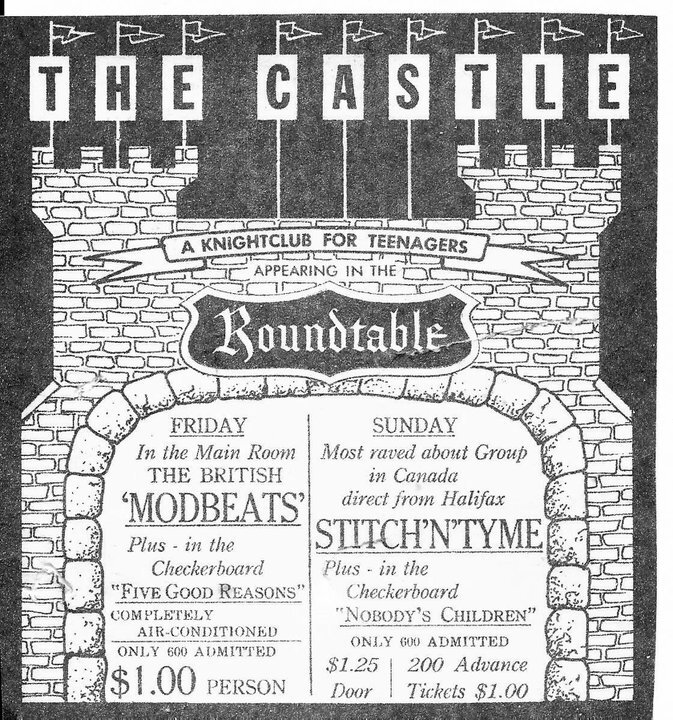 THE CASTLE

A KNIGHTCLUB FOR TEENAGERS
APPEARING IN THE
Roundtable

FRIDAY
In the Main Room
THE BRITISH
'MODBEATS'
Plus - in the
Checkerboard
"FIVE GOOD REASONS"
COMPLETELY
AIR-CONDITIONED
ONLY 600 ADMITTED
$1.00 PERSON

SUNDAY
Most raved about Group
in Canada
direct from Halifax
STITCH'N'TYME
Plus - in the
Checkerboard
"NOBODY'S CHILDREN"
ONLY 600 ADMITTED
$1.25
Door
200 Advance
Tickets $1.00